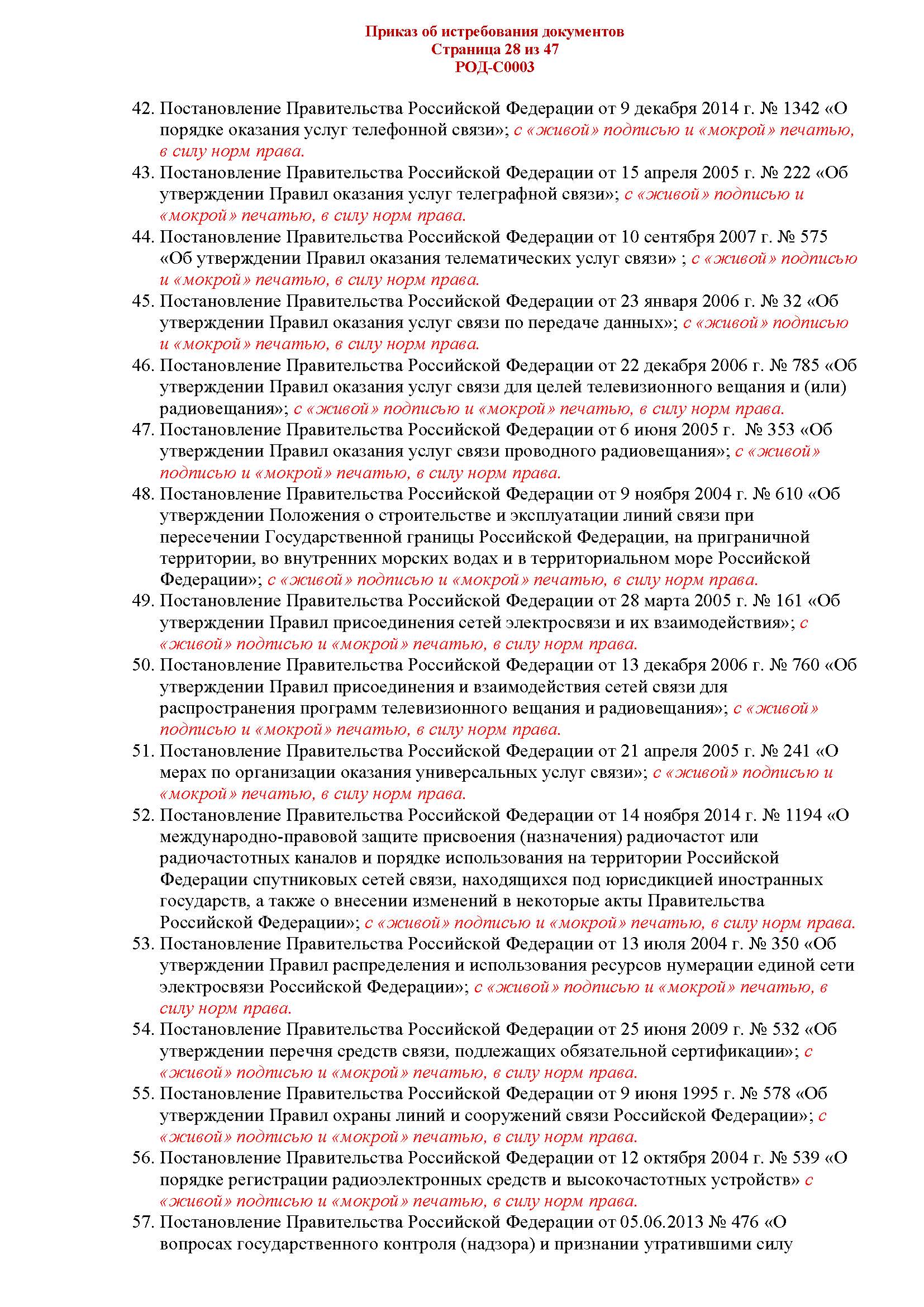 Приказ об истребования документов
Страница 28 из 47
РОД-С0003

42. Постановление Правительства Российской Федерации от 9 декабря 2014 г. № 1342 «О порядке оказания услуг телефонной связи»; с «живой» подписью и «мокрой» печатью, в силу норм права.
43. Постановление Правительства Российской Федерации от 15 апреля 2005 г. № 222 «Об утверждении Правил оказания услуг телеграфной связи»; с «живой» подписью и «мокрой» печатью, в силу норм права.
44. Постановление Правительства Российской Федерации от 10 сентября 2007 г. № 575 «Об утверждении Правил оказания телематических услуг связи» ; с «живой» подписью и «мокрой» печатью, в силу норм права.
45. Постановление Правительства Российской Федерации от 23 января 2006 г. № 32 «Об утверждении Правил оказания услуг связи по передаче данных»; с «живой» подписью и «мокрой» печатью, в силу норм права.
46. Постановление Правительства Российской Федерации от 22 декабря 2006 г. № 785 «Об утверждении Правил оказания услуг связи для целей телевизионного вещания и (или) радиовещания»; с «живой» подписью и «мокрой» печатью, в силу норм права.
47. Постановление Правительства Российской Федерации от 6 июня 2005 г. № 353 «Об утверждении Правил оказания услуг связи проводного радиовещания»; с «живой» подписью и «мокрой» печатью, в силу норм права.
48. Постановление Правительства Российской Федерации от 9 ноября 2004 г. № 610 «Об утверждении Положения о строительстве и эксплуатации линий связи при пересечении Государственной границы Российской Федерации, на приграничной территории, во внутренних морских водах и в территориальном море Российской Федерации»; с «живой» подписью и «мокрой» печатью, в силу норм права.
49. Постановление Правительства Российской Федерации от 28 марта 2005 г. № 161 «Об утверждении Правил присоединения сетей электросвязи и их взаимодействия»; с «живой» подписью и «мокрой» печатью, в силу норм права.
50. Постановление Правительства Российской Федерации от 13 декабря 2006 г. № 760 «Об утверждении Правил присоединения и взаимодействия сетей связи для распространения программ телевизионного вещания и радиовещания»; с «живой» подписью и «мокрой» печатью, в силу норм права.
51. Постановление Правительства Российской Федерации от 21 апреля 2005 г. № 241 «О мерах по организации оказания универсальных услуг связи»; с «живой» подписью и «мокрой» печатью, в силу норм права.
52. Постановление Правительства Российской Федерации от 14 ноября 2014 г. № 1194 «О международно-правовой защите присвоения (назначения) радиочастот или радиочастотных каналов и порядке использования на территории Российской Федерации спутниковых сетей связи, находящихся под юрисдикцией иностранных государств, а также о внесении изменений в некоторые акты Правительства Российской Федерации»; с «живой» подписью и «мокрой» печатью, в силу норм права.
53. Постановление Правительства Российской Федерации от 13 июля 2004 г. № 350 «Об утверждении Правил распределения и использования ресурсов нумерации единой сети электросвязи Российской Федерации»; с «живой» подписью и «мокрой» печатью, в силу норм права.
54. Постановление Правительства Российской Федерации от 25 июня 2009 г. № 532 «Об утверждении перечня средств связи, подлежащих обязательной сертификации»; с «живой» подписью и «мокрой» печатью, в силу норм права.
55. Постановление Правительства Российской Федерации от 9 июня 1995 г. № 578 «Об утверждении Правил охраны линий и сооружений связи Российской Федерации»; с «живой» подписью и «мокрой» печатью, в силу норм права.
56. Постановление Правительства Российской Федерации от 12 октября 2004 г. № 539 «О порядке регистрации радиоэлектронных средств и высокочастотных устройств» с «живой» подписью и «мокрой» печатью, в силу норм права.
57. Постановление Правительства Российской Федерации от 05.06.2013 № 476 «О вопросах государственного контроля (надзора) и признании утратившими силу